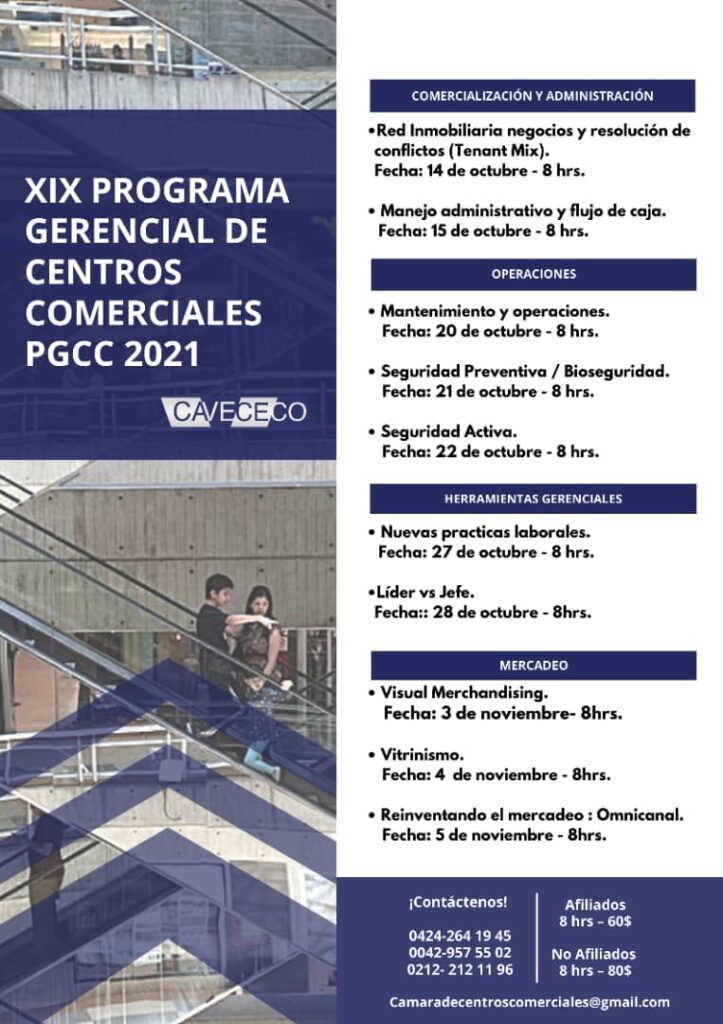 XIX PROGRAMA GERENCIAL DE CENTROS COMERCIALES PGCC 2021

CAVECECO

COMERCIALIZACIÓN Y ADMINISTRACIÓN

•Red Inmobiliaria negocios y resolución de conflictos (Tenant Mix).
Fecha: 14 de octubre - 8 hrs.

• Manejo administrativo y flujo de caja.
Fecha: 15 de octubre - 8 hrs.

OPERACIONES

• Mantenimiento y operaciones.
Fecha: 20 de octubre - 8 hrs.

• Seguridad Preventiva / Bioseguridad.
Fecha: 21 de octubre - 8 hrs.

• Seguridad Activa.
Fecha: 22 de octubre - 8 hrs.

HERRAMIENTAS GERENCIALES

• Nuevas practicas laborales.
Fecha: 27 de octubre - 8 hrs.

•Líder vs Jefe.
Fecha:: 28 de octubre - 8hrs.

MERCADEO

• Visual Merchandising.
Fecha: 3 de noviembre- 8hrs.

• Vitrinismo.
Fecha: 4 de noviembre - 8hrs.

• Reinventando el mercadeo : Omnicanal.
Fecha: 5 de noviembre - 8hrs.

¡Contáctenos!

0424-264 19 45
0042-957 55 02
0212- 212 11 96

Afiliados
8 hrs – 60$

No Afiliados
8 hrs – 80$

Camaradecentroscomerciales@gmail.com